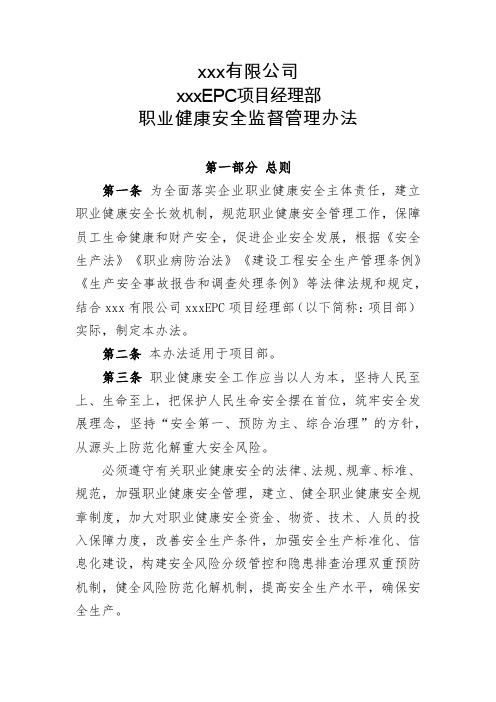 xxx有限公司
xxxEPC项目经理部
职业健康安全监督管理办法

第一部分 总则

第一条 为全面落实企业职业健康安全主体责任，建立职业健康安全长效机制，规范职业健康安全管理工作，保障员工生命健康和财产安全，促进企业安全发展，根据《安全生产法》《职业病防治法》《建设工程安全生产管理条例》《生产安全事故报告和调查处理条例》等法律法规和规定，结合 xxx 有限公司 xxxEPC 项目经理部（以下简称：项目部）实际，制定本办法。

第二条 本办法适用于项目部。

第三条 职业健康安全工作应当以人为本，坚持人民至上、生命至上，把保护人民生命安全摆在首位，筑牢安全发展理念，坚持“安全第一、预防为主、综合治理”的方针，从源头上防范化解重大安全风险。

必须遵守有关职业健康安全的法律、法规、规章、标准、规范，加强职业健康安全管理，建立、健全职业健康安全规章制度，加大对职业健康安全资金、物资、技术、人员的投入保障力度，改善安全生产条件，加强安全生产标准化、信息化建设，构建安全风险分级管控和隐患排查治理双重预防机制，健全风险防范化解机制，提高安全生产水平，确保安全生产。